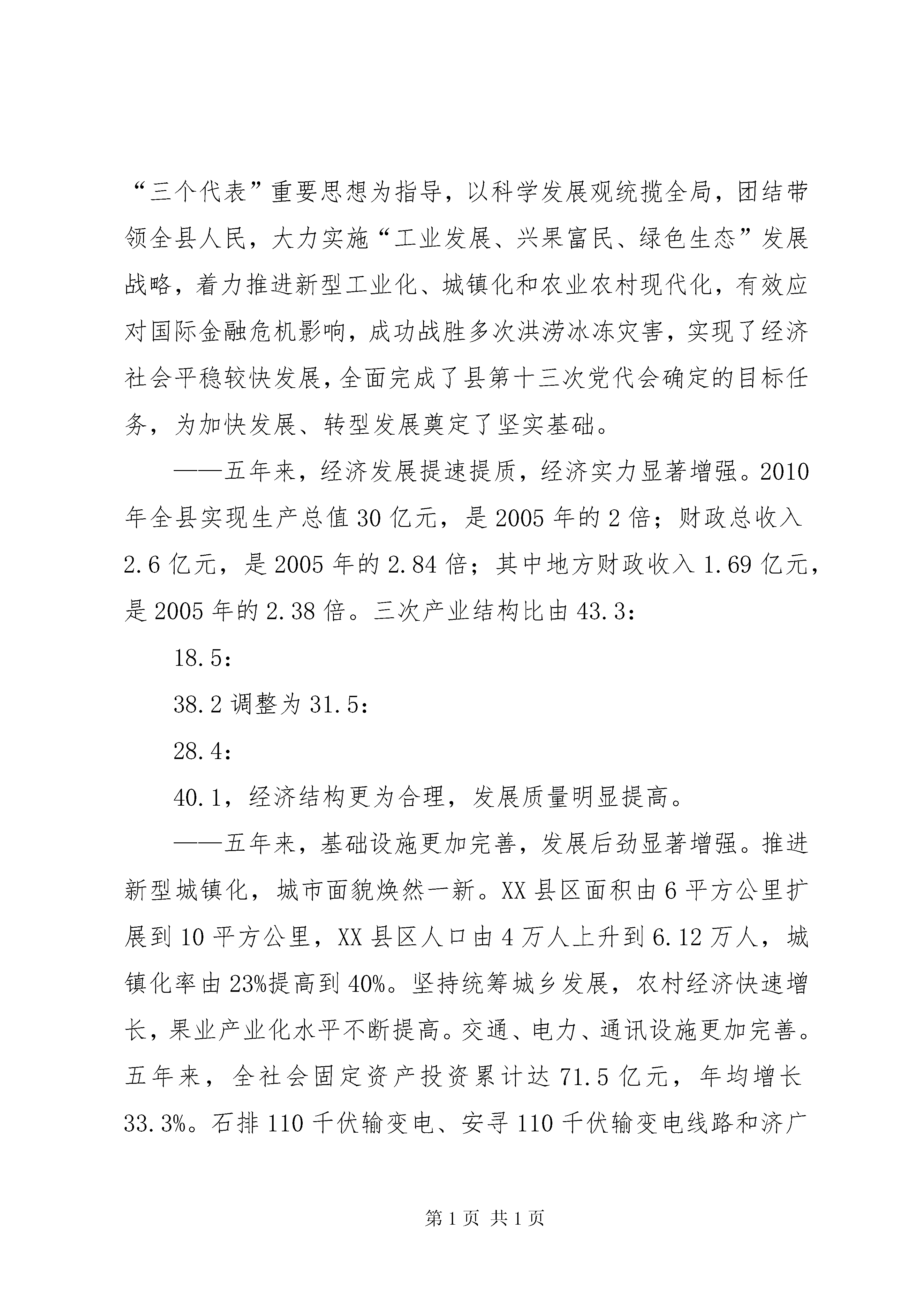 “三个代表”重要思想为指导，以科学发展观统揽全局，团结带领全县人民，大力实施“工业发展、兴果富民、绿色生态”发展战略，着力推进新型工业化、城镇化和农业农村现代化，有效应对国际金融危机影响，成功战胜多次洪涝冰冻灾害，实现了经济社会平稳较快发展，全面完成了县第十三次党代会确定的目标任务，为加快发展、转型发展奠定了坚实基础。

——五年来，经济发展提速提质，经济实力显著增强。2010年全县实现生产总值30亿元，是2005年的2倍；财政总收入2.6亿元，是2005年的2.84倍；其中地方财政收入1.69亿元，是2005年的2.38倍。三次产业结构比由43.3：

18.5：

38.2调整为31.5：

28.4：

40.1，经济结构更为合理，发展质量明显提高。

——五年来，基础设施更加完善，发展后劲显著增强。推进新型城镇化，城市面貌焕然一新。XX县区面积由6平方公里扩展到10平方公里，XX县区人口由4万人上升到6.12万人，城镇化率由23%提高到40%。坚持统筹城乡发展，农村经济快速增长，果业产业化水平不断提高。交通、电力、通讯设施更加完善。五年来，全社会固定资产投资累计达71.5亿元，年均增长33.3%。石排110千伏输变电、安寻110千伏输变电线路和济广

第1页 共1页